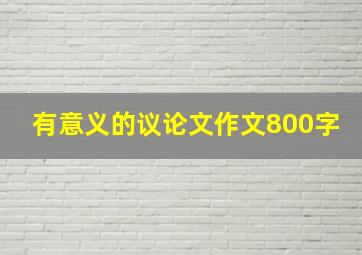 有意义的议论文作文800字